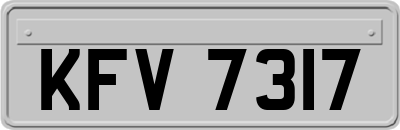 KFV 7317